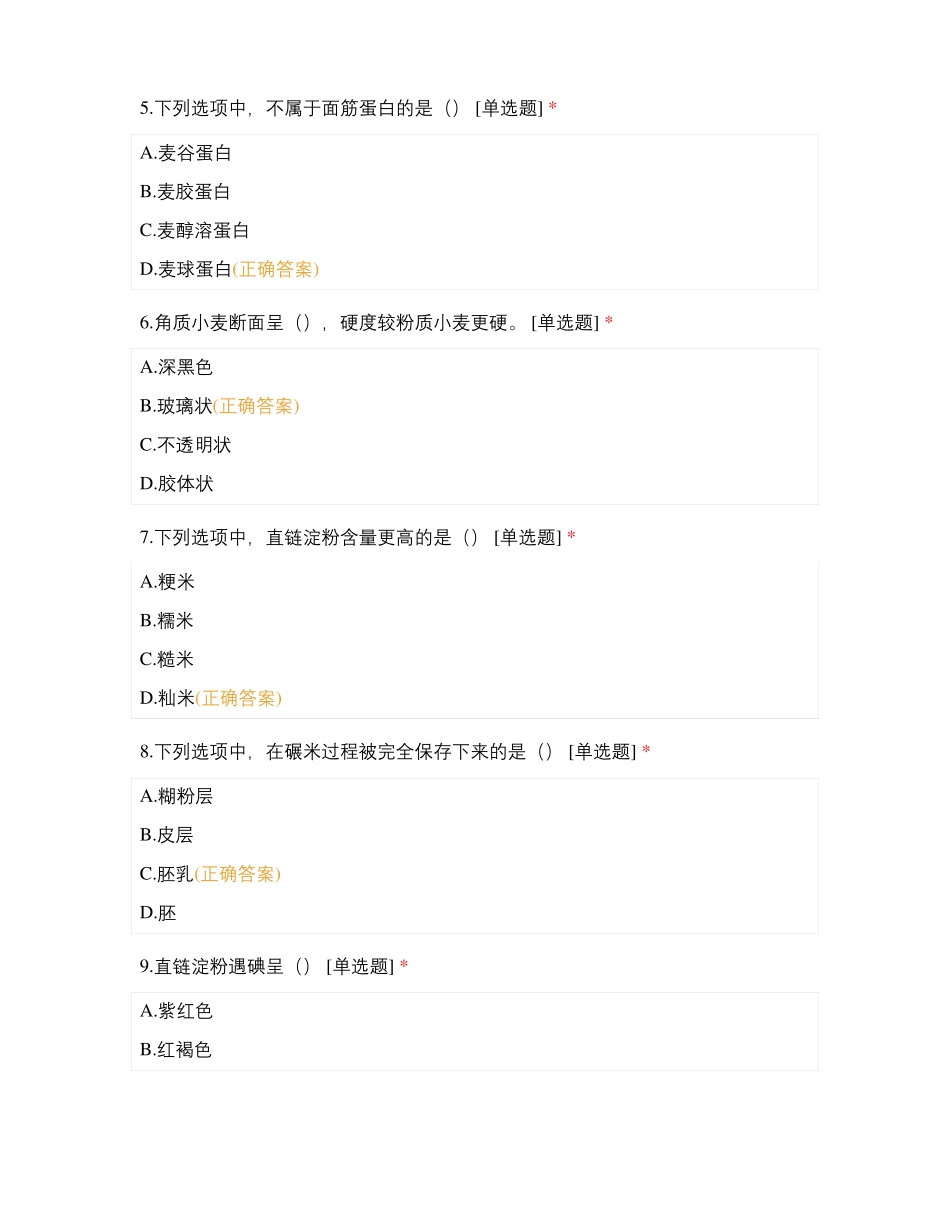 5.下列选项中，不属于面筋蛋白的是（） [单选题] *

A.麦谷蛋白

B.麦胶蛋白

C.麦醇溶蛋白

D.麦球蛋白(正确答案)

6.角质小麦断面呈（），硬度较粉质小麦更硬。 [单选题] *

A.深黑色

B.玻璃状(正确答案)

C.不透明状

D.胶体状

7.下列选项中，直链淀粉含量更高的是（） [单选题] *

A.粳米

B.糯米

C.糙米

D.籼米(正确答案)

8.下列选项中，在碾米过程被完全保存下来的是（） [单选题] *

A.糊粉层

B.皮层

C.胚乳(正确答案)

D.胚

9.直链淀粉遇碘呈（） [单选题] *

A.紫红色

B.红褐色